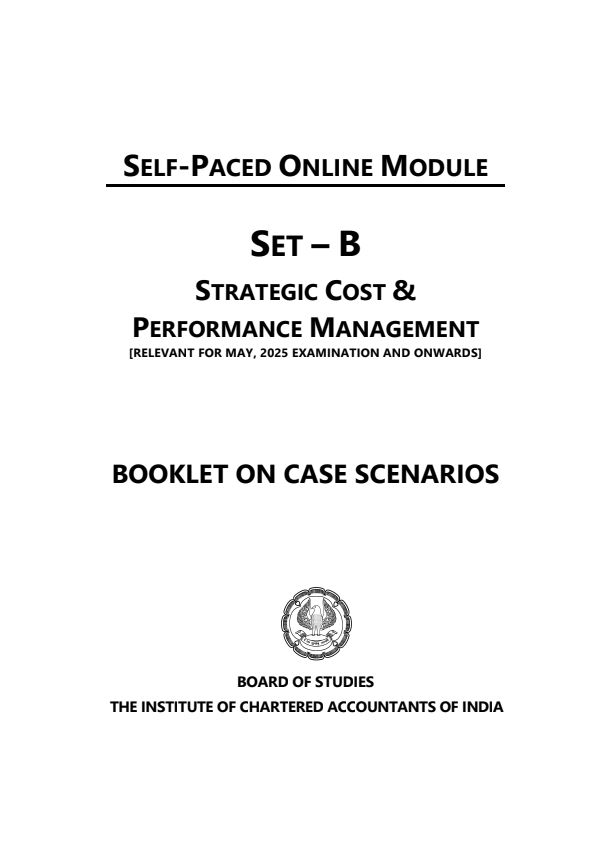 SELF-PACED ONLINE MODULE

SET – B

STRATEGIC COST & PERFORMANCE MANAGEMENT

[RELEVANT FOR MAY, 2025 EXAMINATION AND ONWARDS]

BOOKLET ON CASE SCENARIOS

BOARD OF STUDIES

THE INSTITUTE OF CHARTERED ACCOUNTANTS OF INDIA